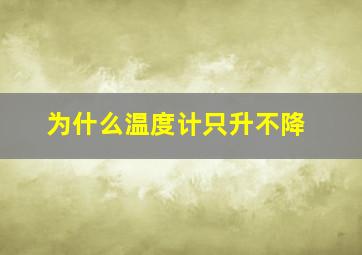 为什么温度计只升不降